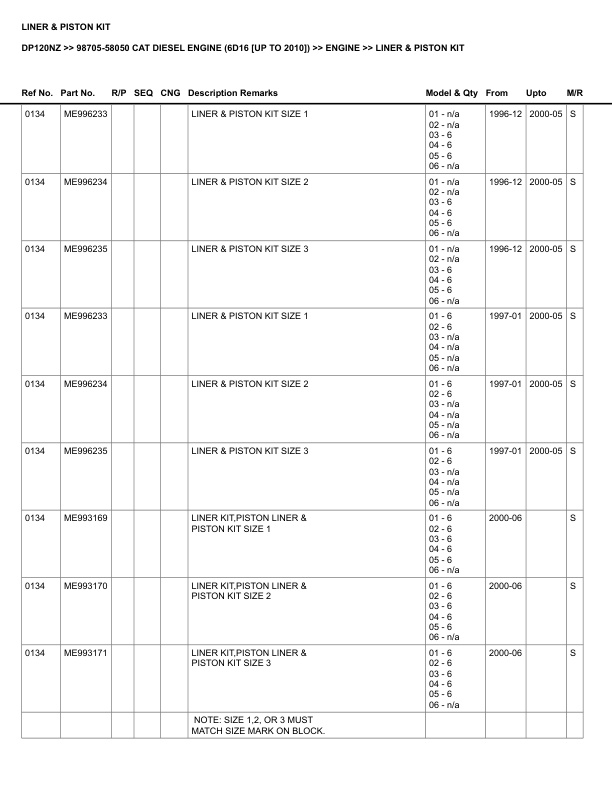 LINER & PISTON KIT

DP120NZ >> 98705-58050 CAT DIESEL ENGINE (6D16 [UP TO 2010]) >> ENGINE >> LINER & PISTON KIT

| Ref No. | Part No. | R/P | SEQ | CNG | Description Remarks | Model & Qty | From | Upto | M/R |
|---|---|---|---|---|---|---|---|---|---|
| 0134 | ME996233 | | | | LINER & PISTON KIT SIZE 1 | 01 - n/a 02 - n/a 03 - 6 04 - 6 05 - 6 06 - n/a | 1996-12 | 2000-05 | S |
| 0134 | ME996234 | | | | LINER & PISTON KIT SIZE 2 | 01 - n/a 02 - n/a 03 - 6 04 - 6 05 - 6 06 - n/a | 1996-12 | 2000-05 | S |
| 0134 | ME996235 | | | | LINER & PISTON KIT SIZE 3 | 01 - n/a 02 - n/a 03 - 6 04 - 6 05 - 6 06 - n/a | 1996-12 | 2000-05 | S |
| 0134 | ME996233 | | | | LINER & PISTON KIT SIZE 1 | 01 - 6 02 - 6 03 - n/a 04 - n/a 05 - n/a 06 - n/a | 1997-01 | 2000-05 | S |
| 0134 | ME996234 | | | | LINER & PISTON KIT SIZE 2 | 01 - 6 02 - 6 03 - n/a 04 - n/a 05 - n/a 06 - n/a | 1997-01 | 2000-05 | S |
| 0134 | ME996235 | | | | LINER & PISTON KIT SIZE 3 | 01 - 6 02 - 6 03 - n/a 04 - n/a 05 - n/a 06 - n/a | 1997-01 | 2000-05 | S |
| 0134 | ME993169 | | | | LINER KIT,PISTON LINER & PISTON KIT SIZE 1 | 01 - 6 02 - 6 03 - 6 04 - 6 05 - 6 06 - n/a | 2000-06 | | S |
| 0134 | ME993170 | | | | LINER KIT,PISTON LINER & PISTON KIT SIZE 2 | 01 - 6 02 - 6 03 - 6 04 - 6 05 - 6 06 - n/a | 2000-06 | | S |
| 0134 | ME993171 | | | | LINER KIT,PISTON LINER & PISTON KIT SIZE 3 | 01 - 6 02 - 6 03 - 6 04 - 6 05 - 6 06 - n/a | 2000-06 | | S |
| | | | | | NOTE: SIZE 1,2, OR 3 MUST MATCH SIZE MARK ON BLOCK. | | | | |